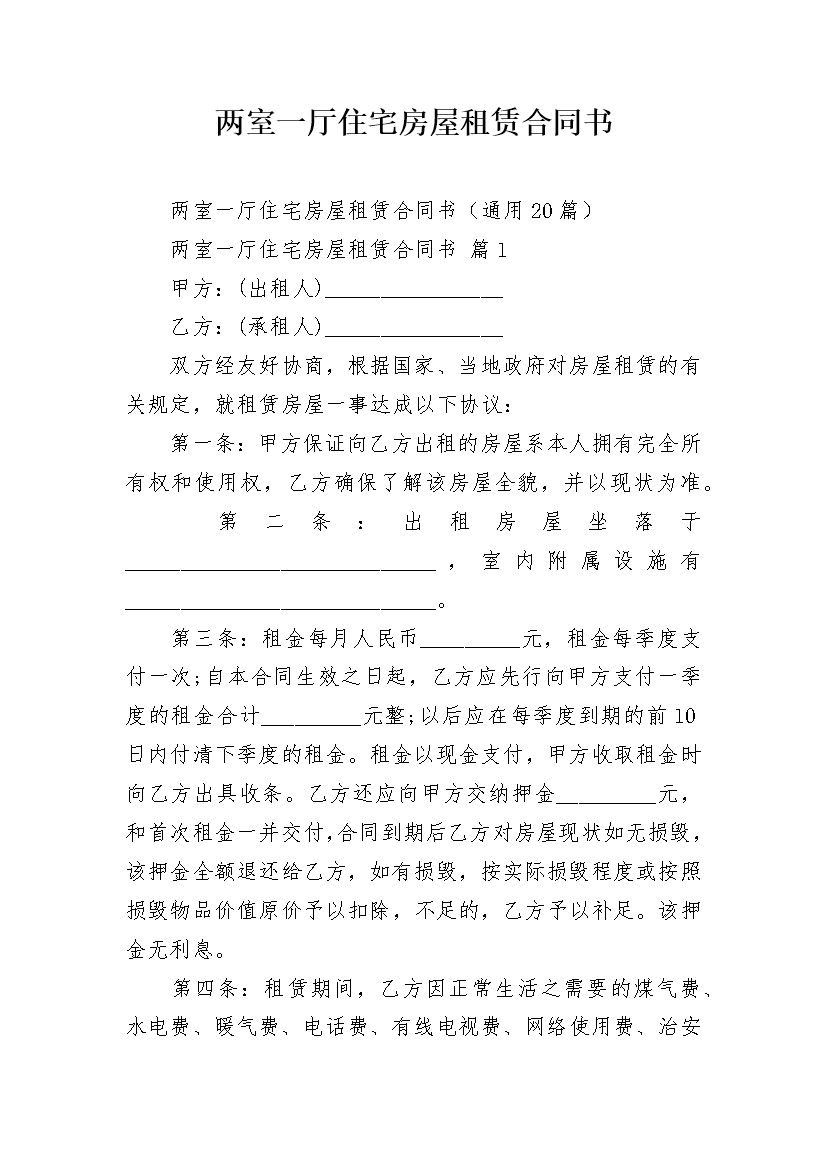 两室一厅住宅房屋租赁合同书

两室一厅住宅房屋租赁合同书（通用20篇）

两室一厅住宅房屋租赁合同书 篇1

甲方：(出租人)________________

乙方：(承租人)________________

双方经友好协商，根据国家、当地政府对房屋租赁的有关规定，就租赁房屋一事达成以下协议：

第一条：甲方保证向乙方出租的房屋系本人拥有完全所有权和使用权，乙方确保了解该房屋全貌，并以现状为准。

第二条：出租房屋坐落于____________________________，室内附属设施有____________________________。

第三条：租金每月人民币_________元，租金每季度支付一次;自本合同生效之日起，乙方应先行向甲方支付一季度的租金合计_________元整;以后应在每季度到期的前10日内付清下季度的租金。租金以现金支付，甲方收取租金时向乙方出具收条。乙方还应向甲方交纳押金_________元，和首次租金一并交付,合同到期后乙方对房屋现状如无损毁，该押金全额退还给乙方，如有损毁，按实际损毁程度或按照损毁物品价值原价予以扣除，不足的，乙方予以补足。该押金无利息。

第四条：租赁期间，乙方因正常生活之需要的煤气费、水电费、暖气费、电话费、有线电视费、网络使用费、治安